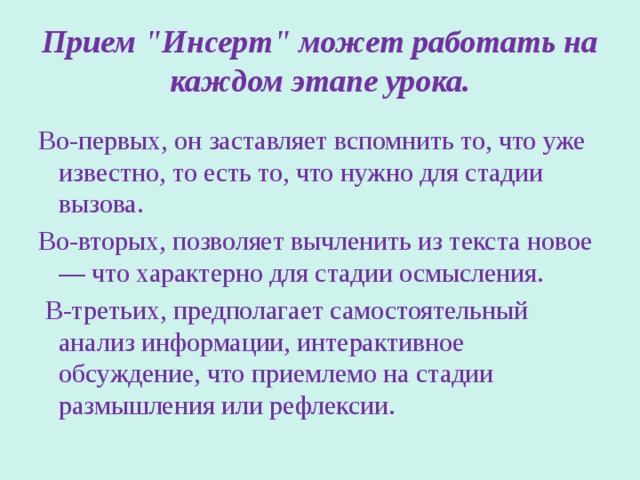 Прием "Инсерт" может работать на каждом этапе урока.

Во-первых, он заставляет вспомнить то, что уже известно, то есть то, что нужно для стадии вызова.

Во-вторых, позволяет вычленить из текста новое — что характерно для стадии осмысления.

В-третьих, предполагает самостоятельный анализ информации, интерактивное обсуждение, что приемлемо на стадии размышления или рефлексии.